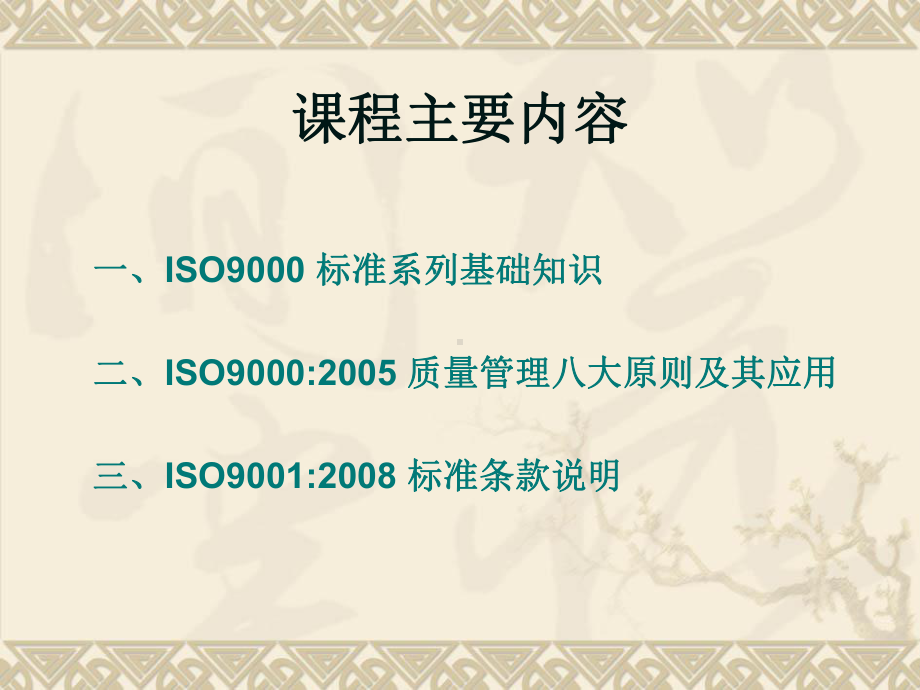 课程主要内容

一、ISO9000 标准系列基础知识

二、ISO9000:2005 质量管理八大原则及其应用

三、ISO9001:2008 标准条款说明